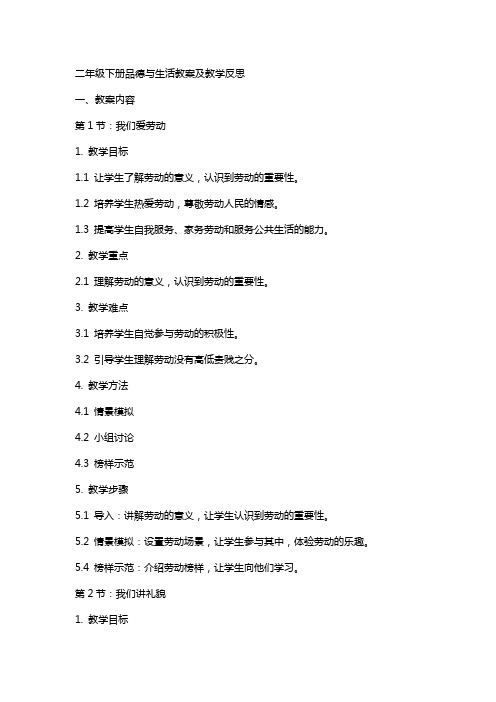 二年级下册品德与生活教案及教学反思

一、教案内容

第 1 节：我们爱劳动

1. 教学目标

1.1 让学生了解劳动的意义，认识到劳动的重要性。

1.2 培养学生热爱劳动，尊敬劳动人民的情感。

1.3 提高学生自我服务、家务劳动和服务公共生活的能力。

2. 教学重点

2.1 理解劳动的意义，认识到劳动的重要性。

3. 教学难点

3.1 培养学生自觉参与劳动的积极性。

3.2 引导学生理解劳动没有高低贵贱之分。

4. 教学方法

4.1 情景模拟

4.2 小组讨论

4.3 榜样示范

5. 教学步骤

5.1 导入：讲解劳动的意义，让学生认识到劳动的重要性。

5.2 情景模拟：设置劳动场景，让学生参与其中，体验劳动的乐趣。

5.4 榜样示范：介绍劳动榜样，让学生向他们学习。

第 2 节：我们讲礼貌

1. 教学目标